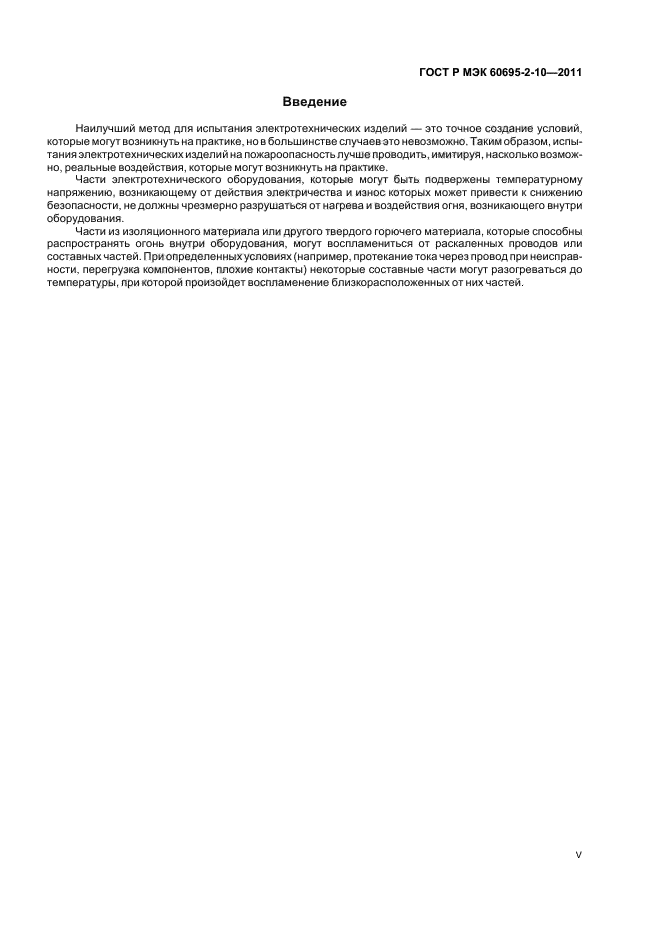 ГОСТ Р МЭК 60695-2-10—2011

Введение

Наилучший метод для испытания электротехнических изделий — это точное создание условий, которые могут возникнуть на практике, но в большинстве случаев это невозможно. Таким образом, испытания электротехнических изделий на пожароопасность лучше проводить, имитируя, насколько возможно, реальные воздействия, которые могут возникнуть на практике.

Части электротехнического оборудования, которые могут быть подвержены температурному напряжению, возникающему от действия электричества и износ которых может привести к снижению безопасности, не должны чрезмерно разрушаться от нагрева и воздействия огня, возникающего внутри оборудования.

Части из изоляционного материала или другого твердого горючего материала, которые способны распространять огонь внутри оборудования, могут воспламениться от раскаленных проводов или составных частей. При определенных условиях (например, протекание тока через провод при неисправности, перегрузка компонентов, плохие контакты) некоторые составные части могут разогреваться до температуры, при которой произойдет воспламенение близкорасположенных от них частей.

V